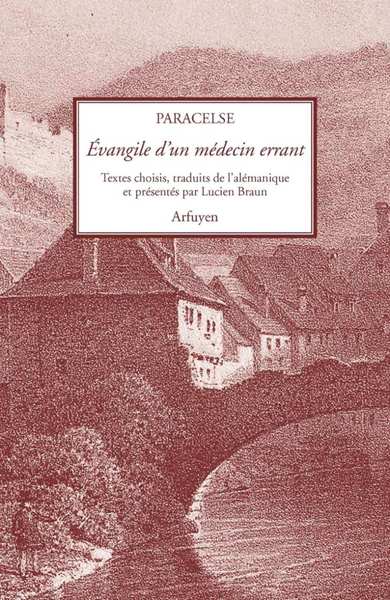 PARACELSE

Évangile d'un médecin errant

Textes choisis, traduits de l'alémanique et présentés par Lucien Braun

Arfuyen